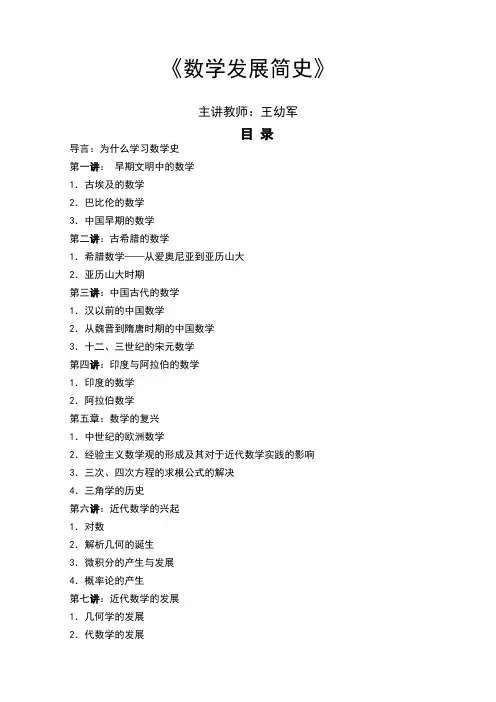 《数学发展简史》

主讲教师：王幼军

目 录

导言：为什么学习数学史
第一讲： 早期文明中的数学
1. 古埃及的数学
2. 巴比伦的数学
3. 中国早期的数学
第二讲：古希腊的数学
1. 希腊数学——从爱奥尼亚到亚历山大
2. 亚历山大时期
第三讲：中国古代的数学
1. 汉以前的中国数学
2. 从魏晋到隋唐时期的中国数学
3. 十二、三世纪的宋元数学
第四讲：印度与阿拉伯的数学
1. 印度的数学
2. 阿拉伯数学
第五章：数学的复兴
1. 中世纪的欧洲数学
2. 经验主义数学观的形成及其对于近代数学实践的影响
3. 三次、四次方程的求根公式的解决
4. 三角学的历史
第六讲：近代数学的兴起
1. 对数
2. 解析几何的诞生
3. 微积分的产生与发展
4. 概率论的产生
第七讲：近代数学的发展
1. 几何学的发展
2. 代数学的发展